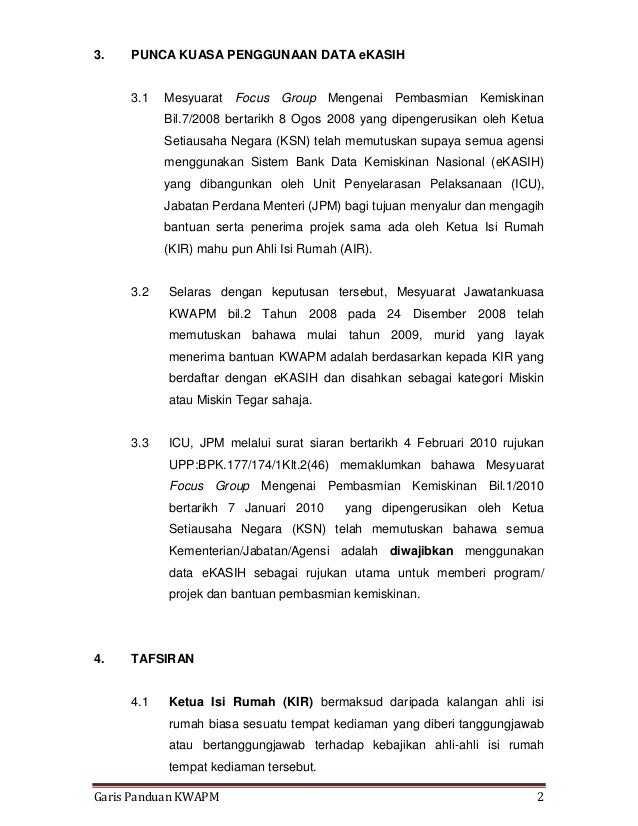 3. PUNCA KUASA PENGGUNAAN DATA eKASIH

3.1 Mesyuarat Focus Group Mengenai Pembasmian Kemiskinan Bil.7/2008 bertarikh 8 Ogos 2008 yang dipengerusikan oleh Ketua Setiausaha Negara (KSN) telah memutuskan supaya semua agensi menggunakan Sistem Bank Data Kemiskinan Nasional (eKASIH) yang dibangunkan oleh Unit Penyelarasan Pelaksanaan (ICU), Jabatan Perdana Menteri (JPM) bagi tujuan menyalur dan mengagih bantuan serta penerima projek sama ada oleh Ketua Isi Rumah (KIR) mahu pun Ahli Isi Rumah (AIR).

3.2 Selaras dengan keputusan tersebut, Mesyuarat Jawatankuasa KWAPM bil.2 Tahun 2008 pada 24 Disember 2008 telah memutuskan bahawa mulai tahun 2009, murid yang layak menerima bantuan KWAPM adalah berdasarkan kepada KIR yang berdaftar dengan eKASIH dan disahkan sebagai kategori Miskin atau Miskin Tegar sahaja.

3.3 ICU, JPM melalui surat siaran bertarikh 4 Februari 2010 rujukan UPP:BPK.177/174/1Klt.2(46) memaklumkan bahawa Mesyuarat Focus Group Mengenai Pembasmian Kemiskinan Bil.1/2010 bertarikh 7 Januari 2010 yang dipengerusikan oleh Ketua Setiausaha Negara (KSN) telah memutuskan bahawa semua Kementerian/Jabatan/Agensi adalah diwajibkan menggunakan data eKASIH sebagai rujukan utama untuk memberi program/ projek dan bantuan pembasmian kemiskinan.

4. TAFSIRAN

4.1 Ketua Isi Rumah (KIR) bermaksud daripada kalangan ahli isi rumah biasa sesuatu tempat kediaman yang diberi tanggungjawab atau bertanggungjawab terhadap kebajikan ahli-ahli isi rumah tempat kediaman tersebut.

Garis Panduan KWAPM 2